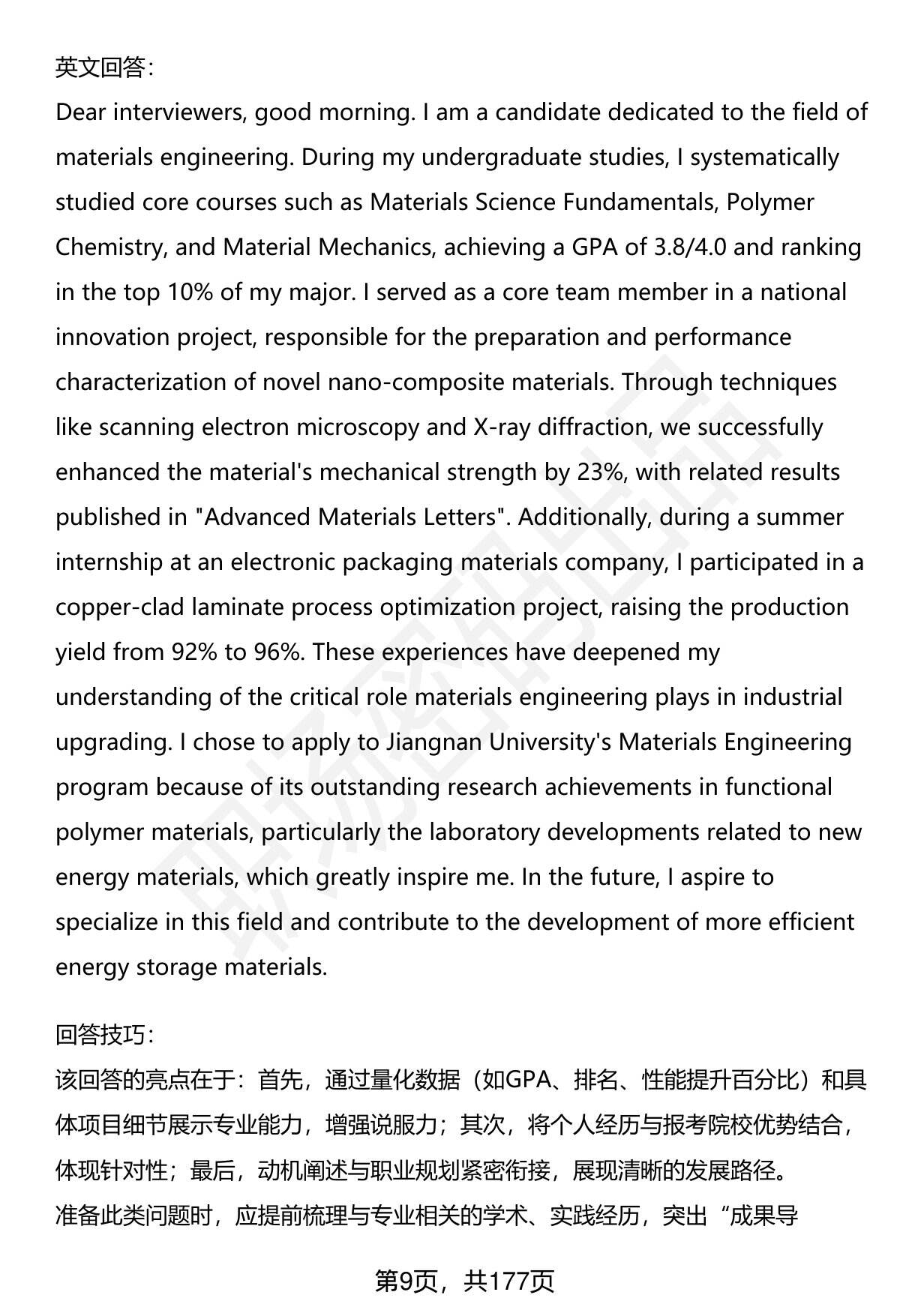 英文回答:
Dear interviewers, good morning. I am a candidate dedicated to the field of materials engineering. During my undergraduate studies, I systematically studied core courses such as Materials Science Fundamentals, Polymer Chemistry, and Material Mechanics, achieving a GPA of 3.8/4.0 and ranking in the top 10% of my major. I served as a core team member in a national innovation project, responsible for the preparation and performance characterization of novel nano-composite materials. Through techniques like scanning electron microscopy and X-ray diffraction, we successfully enhanced the material's mechanical strength by 23%, with related results published in "Advanced Materials Letters". Additionally, during a summer internship at an electronic packaging materials company, I participated in a copper-clad laminate process optimization project, raising the production yield from 92% to 96%. These experiences have deepened my understanding of the critical role materials engineering plays in industrial upgrading. I chose to apply to Jiangnan University's Materials Engineering program because of its outstanding research achievements in functional polymer materials, particularly the laboratory developments related to new energy materials, which greatly inspire me. In the future, I aspire to specialize in this field and contribute to the development of more efficient energy storage materials.

回答技巧:
该回答的亮点在于：首先，通过量化数据（如GPA、排名、性能提升百分比）和具体项目细节展示专业能力，增强说服力；其次，将个人经历与报考院校优势结合，体现针对性；最后，动机阐述与职业规划紧密衔接，展现清晰的发展路径。
准备此类问题时，应提前梳理与专业相关的学术、实践经历，突出“成果导

第9页，共177页